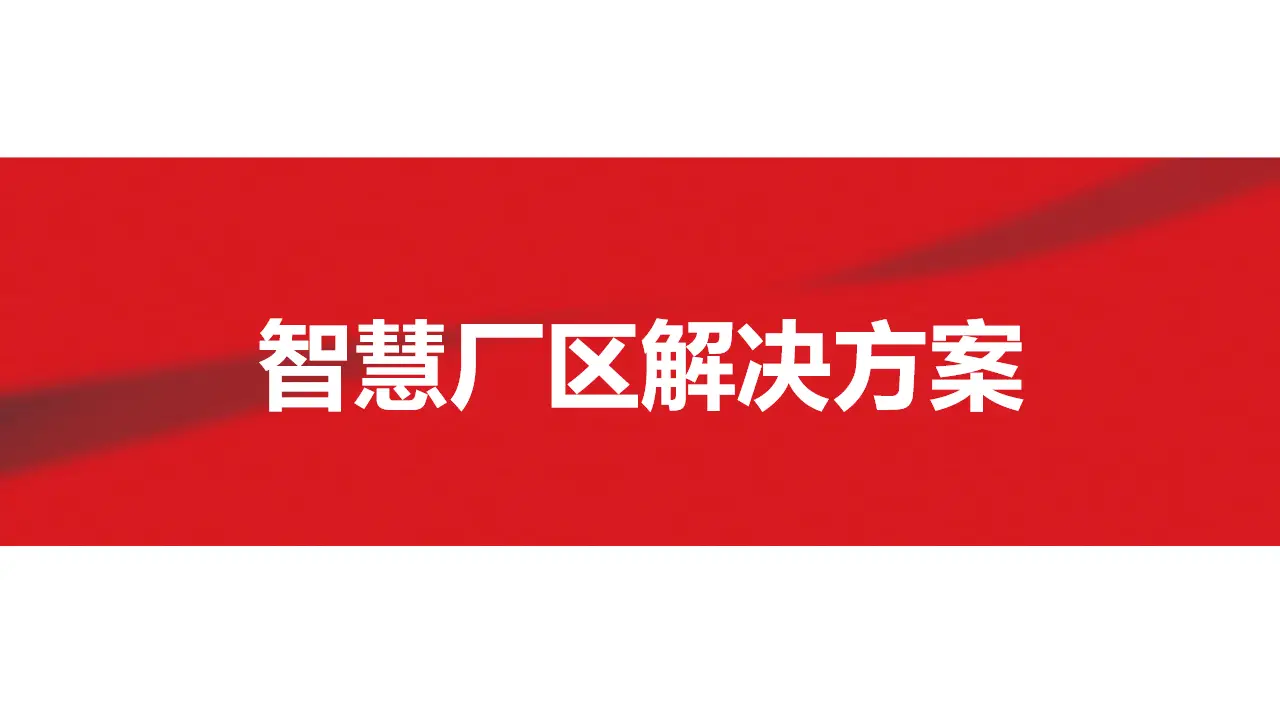 智慧厂区解决方案